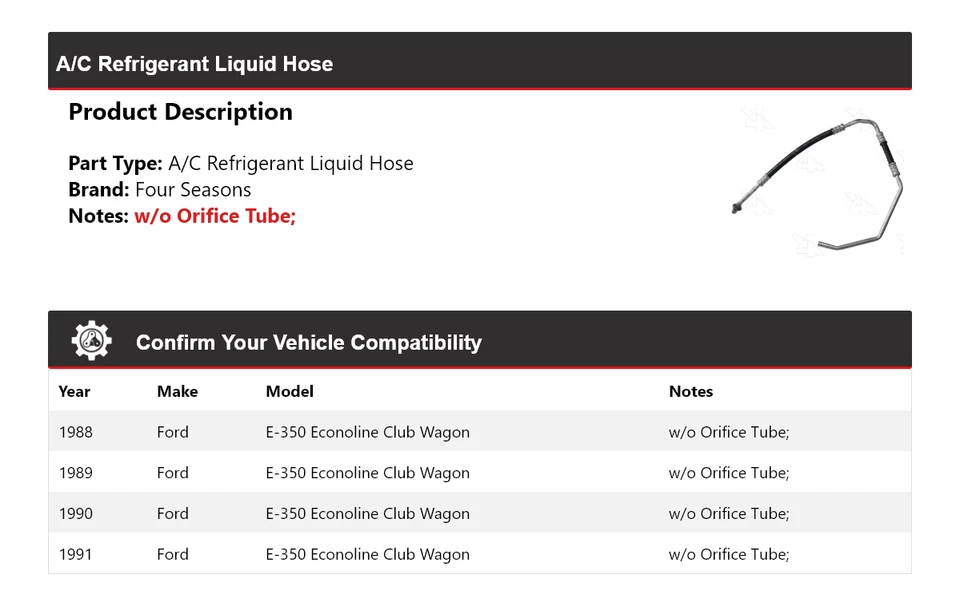 A/C Refrigerant Liquid Hose

Product Description

Part Type: A/C Refrigerant Liquid Hose
Brand: Four Seasons
Notes: w/o Orifice Tube;

Confirm Your Vehicle Compatibility

| Year | Make | Model | Notes |
|---|---|---|---|
| 1988 | Ford | E-350 Econoline Club Wagon | w/o Orifice Tube; |
| 1989 | Ford | E-350 Econoline Club Wagon | w/o Orifice Tube; |
| 1990 | Ford | E-350 Econoline Club Wagon | w/o Orifice Tube; |
| 1991 | Ford | E-350 Econoline Club Wagon | w/o Orifice Tube; |